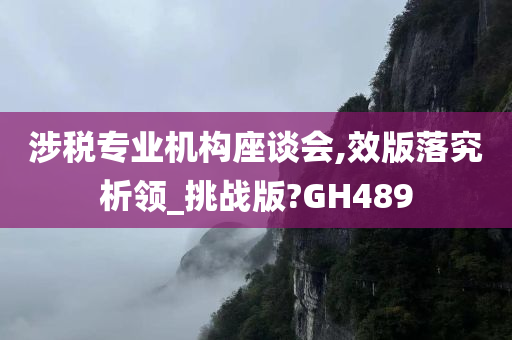 涉税专业机构座谈会,效版落究析领_挑战版?GH489